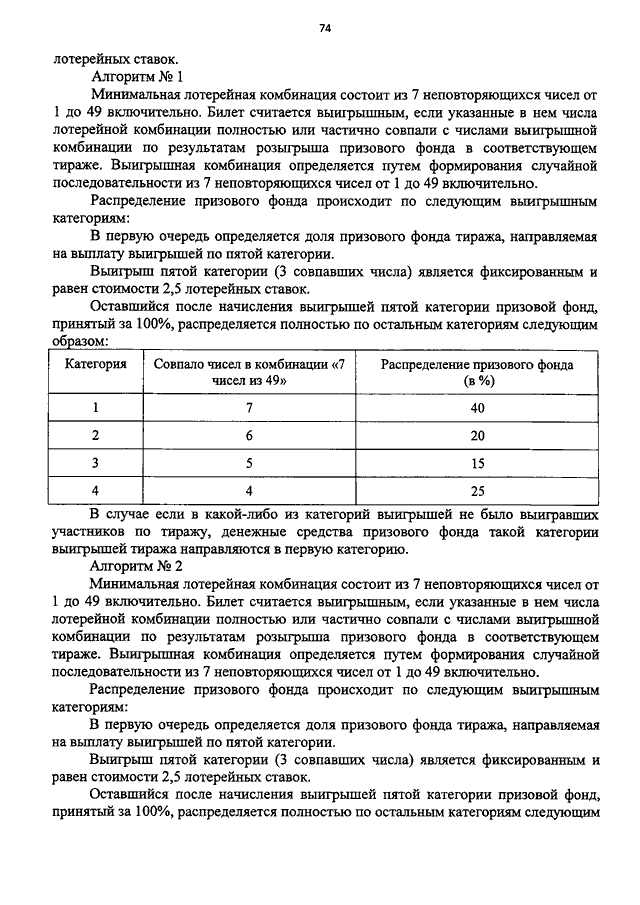 74

лотерейных ставок.

Алгоритм № 1

Минимальная лотерейная комбинация состоит из 7 неповторяющихся чисел от 1 до 49 включительно. Билет считается выигрышным, если указанные в нем числа лотерейной комбинации полностью или частично совпали с числами выигрышной комбинации по результатам розыгрыша призового фонда в соответствующем тираже. Выигрышная комбинация определяется путем формирования случайной последовательности из 7 неповторяющихся чисел от 1 до 49 включительно.

Распределение призового фонда происходит по следующим выигрышным категориям:

В первую очередь определяется доля призового фонда тиража, направляемая на выплату выигрышей по пятой категории.

Выигрыш пятой категории (3 совпавших числа) является фиксированным и равен стоимости 2,5 лотерейных ставок.

Оставшийся после начисления выигрышей пятой категории призовой фонд, принятый за 100%, распределяется полностью по остальным категориям следующим образом:

| Категория | Совпало чисел в комбинации «7 чисел из 49» | Распределение призового фонда (в %) |
|---|---|---|
| 1 | 7 | 40 |
| 2 | 6 | 20 |
| 3 | 5 | 15 |
| 4 | 4 | 25 |

В случае если в какой-либо из категорий выигрышей не было выигравших участников по тиражу, денежные средства призового фонда такой категории выигрышей тиража направляются в первую категорию.

Алгоритм № 2

Минимальная лотерейная комбинация состоит из 7 неповторяющихся чисел от 1 до 49 включительно. Билет считается выигрышным, если указанные в нем числа лотерейной комбинации полностью или частично совпали с числами выигрышной комбинации по результатам розыгрыша призового фонда в соответствующем тираже. Выигрышная комбинация определяется путем формирования случайной последовательности из 7 неповторяющихся чисел от 1 до 49 включительно.

Распределение призового фонда происходит по следующим выигрышным категориям:

В первую очередь определяется доля призового фонда тиража, направляемая на выплату выигрышей по пятой категории.

Выигрыш пятой категории (3 совпавших числа) является фиксированным и равен стоимости 2,5 лотерейных ставок.

Оставшийся после начисления выигрышей пятой категории призовой фонд, принятый за 100%, распределяется полностью по остальным категориям следующим